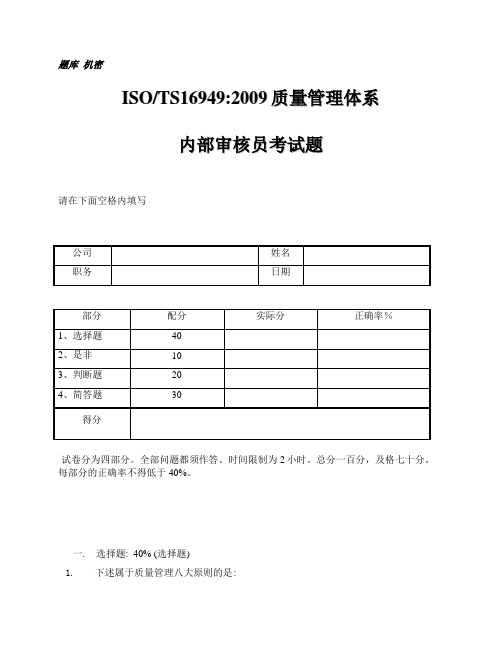 题库 机密

ISO/TS16949:2009 质量管理体系

内部审核员考试题

请在下面空格内填写

| 公司 |  | 姓名 |  |
|---|---|---|---|
| 职务 |  | 日期 |  |

| 部分 | 配分 | 实际分 | 正确率％ |
|---|---|---|---|
| 1、选择题 | 40 |  |  |
| 2、是非 | 10 |  |  |
| 3、判断题 | 20 |  |  |
| 4、简答题 | 30 |  |  |
| 得分 |  |  |  |

试卷分为四部分。全部问题都须作答。时间限制为 2 小时。总分一百分，及格七十分。每部分的正确率不得低于 40%。

一. 选择题: 40% (选择题)

1. 下述属于质量管理八大原则的是: